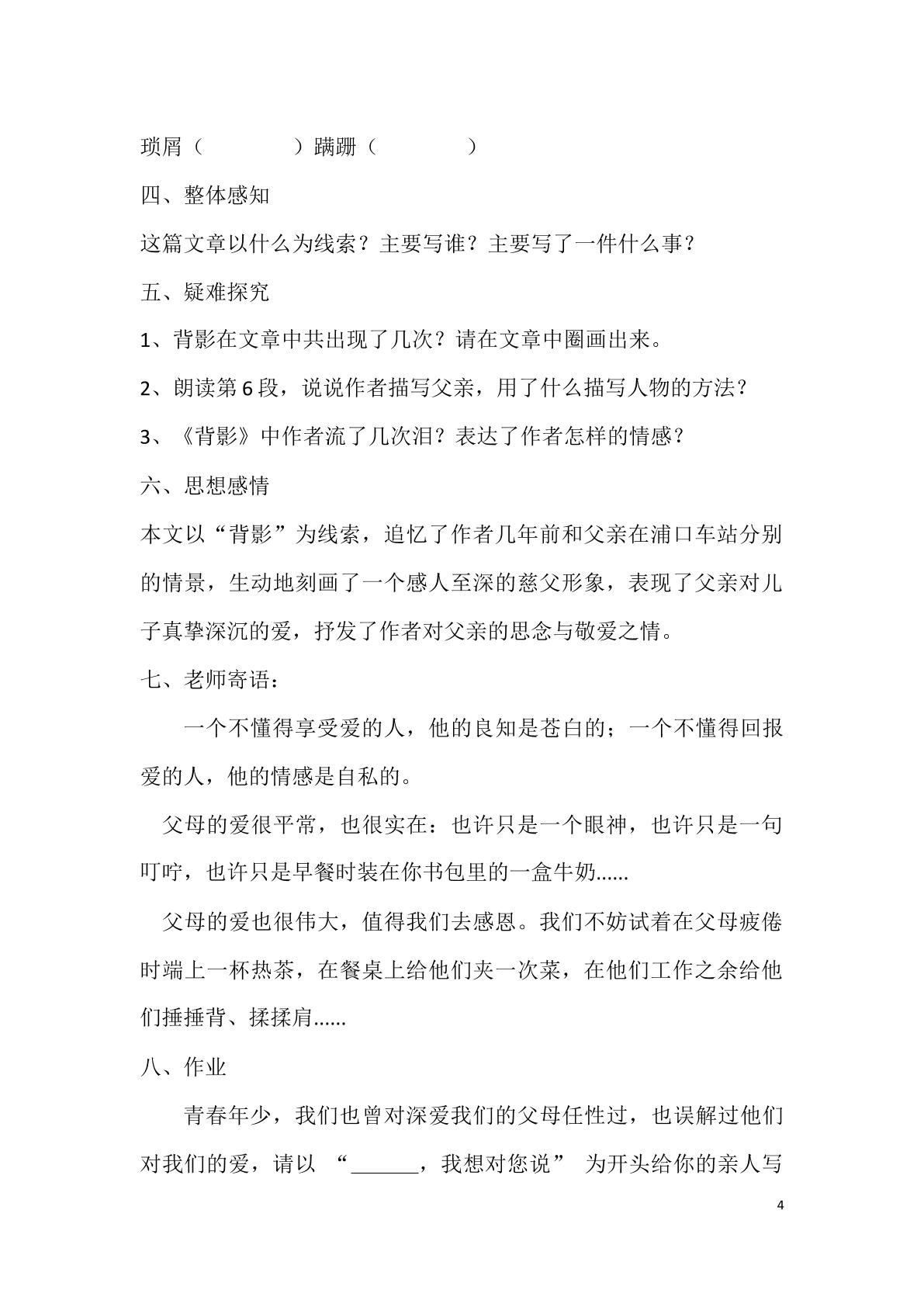 琐屑（ ）蹒跚（ ）

四、整体感知

这篇文章以什么为线索？主要写谁？主要写了一件什么事？

五、疑难探究

1、背影在文章中共出现了几次？请在文章中圈画出来。

2、朗读第6段，说说作者描写父亲，用了什么描写人物的方法？

3、《背影》中作者流了几次泪？表达了作者怎样的情感？

六、思想感情

本文以“背影”为线索，追忆了作者几年前和父亲在浦口车站分别的情景，生动地刻画了一个感人至深的慈父形象，表现了父亲对儿子真挚深沉的爱，抒发了作者对父亲的思念与敬爱之情。

七、老师寄语：

一个不懂得享受爱的人，他的良知是苍白的；一个不懂得回报爱的人，他的情感是自私的。

父母的爱很平常，也很实在：也许只是一个眼神，也许只是一句叮咛，也许只是早餐时装在你书包里的一盒牛奶......

父母的爱也很伟大，值得我们去感恩。我们不妨试着在父母疲倦时端上一杯热茶，在餐桌上给他们夹一次菜，在他们工作之余给他们捶捶背、揉揉肩......

八、作业

青春年少，我们也曾对深爱我们的父母任性过，也误解过他们对我们的爱，请以“____，我想对您说”为开头给你的亲人写

4